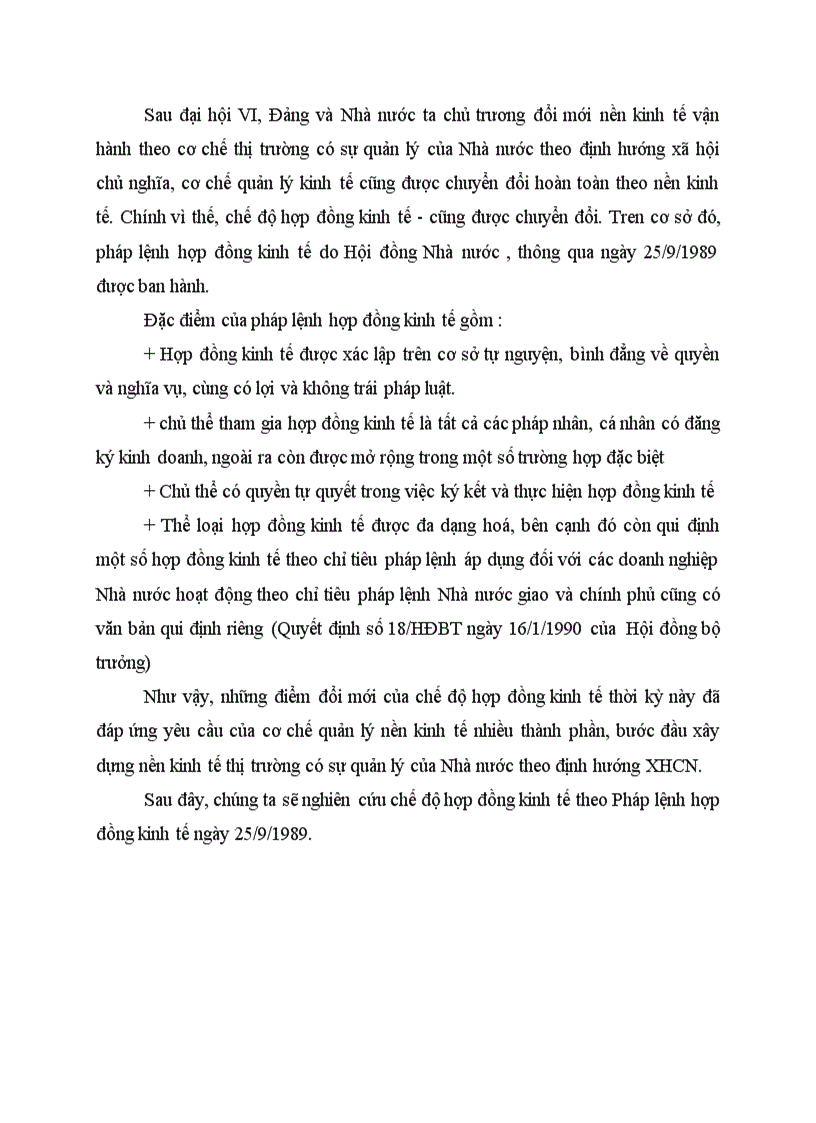 Sau đại hội VI, Đảng và Nhà nước ta chủ trương đổi mới nền kinh tế vận hành theo cơ chế thị trường có sự quản lý của Nhà nước theo định hướng xã hội chủ nghĩa, cơ chế quản lý kinh tế cũng được chuyển đổi hoàn toàn theo nền kinh tế. Chính vì thế, chế độ hợp đồng kinh tế - cũng được chuyển đổi. Tren cơ sở đó, pháp lệnh hợp đồng kinh tế do Hội đồng Nhà nước , thông qua ngày 25/9/1989 được ban hành.

Đặc điểm của pháp lệnh hợp đồng kinh tế gồm :

+ Hợp đồng kinh tế được xác lập trên cơ sở tự nguyện, bình đẳng về quyền và nghĩa vụ, cùng có lợi và không trái pháp luật.

+ chủ thể tham gia hợp đồng kinh tế là tất cả các pháp nhân, cá nhân có đăng ký kinh doanh, ngoài ra còn được mở rộng trong một số trường hợp đặc biệt

+ Chủ thể có quyền tự quyết trong việc ký kết và thực hiện hợp đồng kinh tế

+ Thể loại hợp đồng kinh tế được đa dạng hoá, bên cạnh đó còn qui định một số hợp đồng kinh tế theo chỉ tiêu pháp lệnh áp dụng đối với các doanh nghiệp Nhà nước hoạt động theo chỉ tiêu pháp lệnh Nhà nước giao và chính phủ cũng có văn bản qui định riêng (Quyết định số 18/HĐBT ngày 16/1/1990 của Hội đồng bộ trưởng)

Như vậy, những điểm đổi mới của chế độ hợp đồng kinh tế thời kỳ này đã đáp ứng yêu cầu của cơ chế quản lý nền kinh tế nhiều thành phần, bước đầu xây dựng nền kinh tế thị trường có sự quản lý của Nhà nước theo định hướng XHCN.

Sau đây, chúng ta sẽ nghiên cứu chế độ hợp đồng kinh tế theo Pháp lệnh hợp đồng kinh tế ngày 25/9/1989.